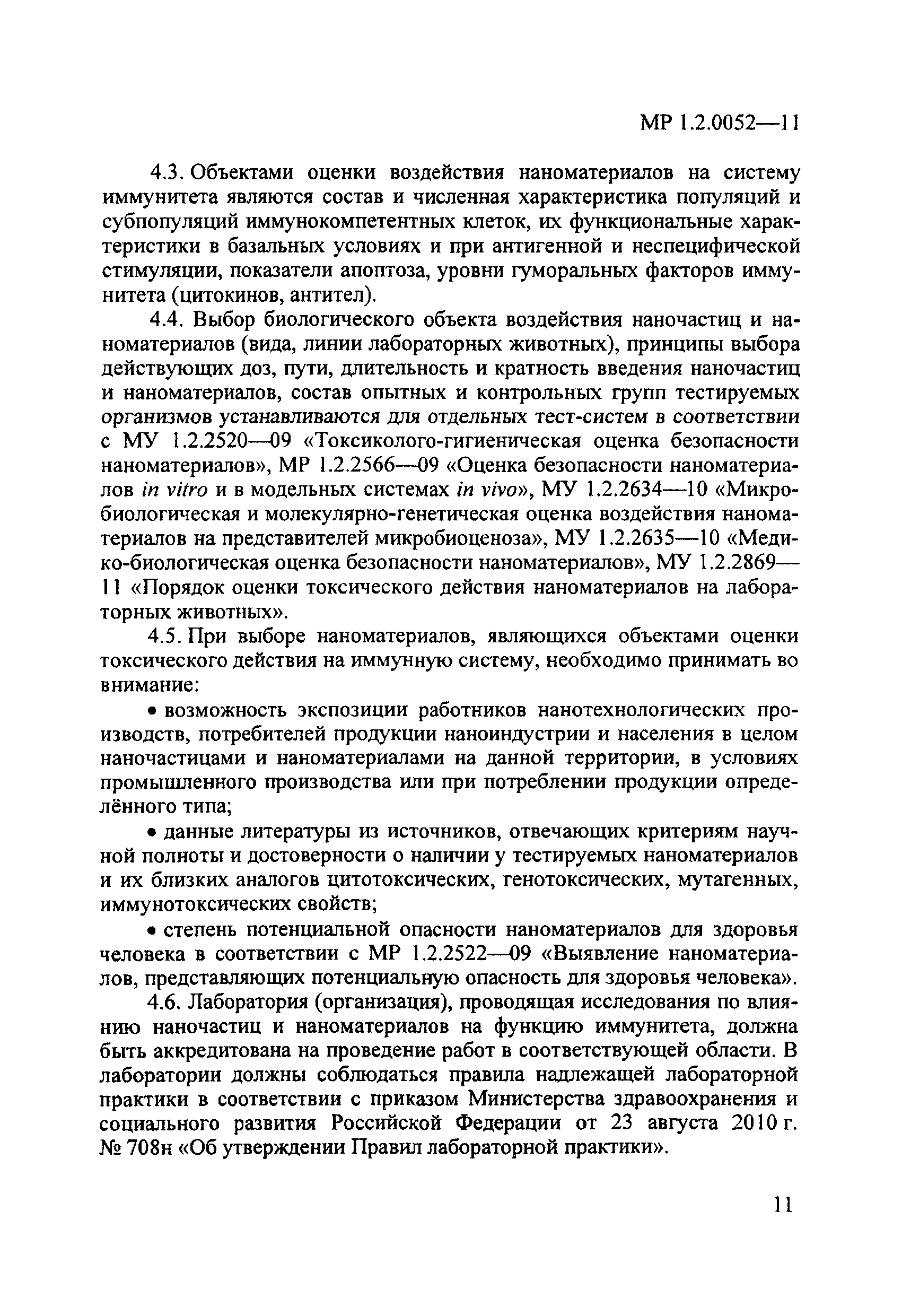 МР 1.2.0052—11

4.3. Объектами оценки воздействия наноматериалов на систему иммунитета являются состав и численная характеристика популяций и субпопуляций иммунокомпетентных клеток, их функциональные характеристики в базальных условиях и при антигенной и неспецифической стимуляции, показатели апоптоза, уровни гуморальных факторов иммунитета (цитокинов, антител).

4.4. Выбор биологического объекта воздействия наночастиц и наноматериалов (вида, линии лабораторных животных), принципы выбора действующих доз, пути, длительность и кратность введения наночастиц и наноматериалов, состав опытных и контрольных групп тестируемых организмов устанавливаются для отдельных тест-систем в соответствии с МУ 1.2.2520—09 «Токсиколого-гигиеническая оценка безопасности наноматериалов», МР 1.2.2566—09 «Оценка безопасности наноматериалов in vitro и в модельных системах in vivo», МУ 1.2.2634—10 «Микробиологическая и молекулярно-генетическая оценка воздействия наноматериалов на представителей микробиоценоза», МУ 1.2.2635—10 «Медико-биологическая оценка безопасности наноматериалов», МУ 1.2.2869—11 «Порядок оценки токсического действия наноматериалов на лабораторных животных».

4.5. При выборе наноматериалов, являющихся объектами оценки токсического действия на иммунную систему, необходимо принимать во внимание:

• возможность экспозиции работников нанотехнологических производств, потребителей продукции наноиндустрии и населения в целом наночастицами и наноматериалами на данной территории, в условиях промышленного производства или при потреблении продукции определённого типа;

• данные литературы из источников, отвечающих критериям научной полноты и достоверности о наличии у тестируемых наноматериалов и их близких аналогов цитотоксических, генотоксических, мутагенных, иммунотоксических свойств;

• степень потенциальной опасности наноматериалов для здоровья человека в соответствии с МР 1.2.2522—09 «Выявление наноматериалов, представляющих потенциальную опасность для здоровья человека».

4.6. Лаборатория (организация), проводящая исследования по влиянию наночастиц и наноматериалов на функцию иммунитета, должна быть аккредитована на проведение работ в соответствующей области. В лаборатории должны соблюдаться правила надлежащей лабораторной практики в соответствии с приказом Министерства здравоохранения и социального развития Российской Федерации от 23 августа 2010 г. № 708н «Об утверждении Правил лабораторной практики».

11